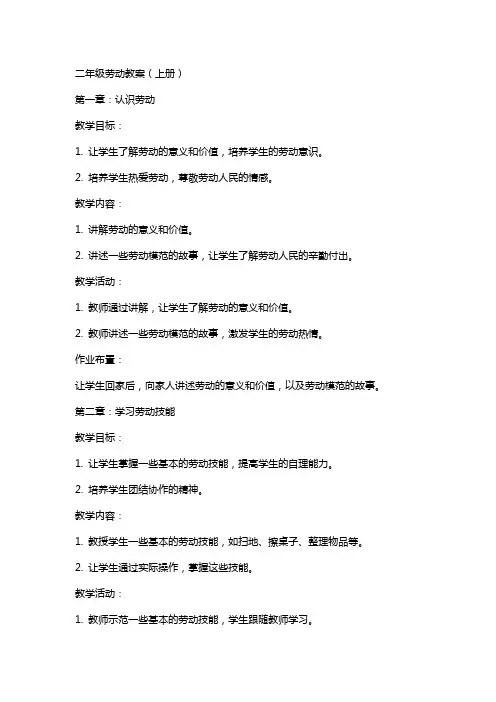 二年级劳动教案（上册）

第一章：认识劳动

教学目标：

1. 让学生了解劳动的意义和价值，培养学生的劳动意识。

2. 培养学生热爱劳动，尊敬劳动人民的情感。

教学内容：

1. 讲解劳动的意义和价值。

2. 讲述一些劳动模范的故事，让学生了解劳动人民的辛勤付出。

教学活动：

1. 教师通过讲解，让学生了解劳动的意义和价值。

2. 教师讲述一些劳动模范的故事，激发学生的劳动热情。

作业布置：

让学生回家后，向家人讲述劳动的意义和价值，以及劳动模范的故事。

第二章：学习劳动技能

教学目标：

1. 让学生掌握一些基本的劳动技能，提高学生的自理能力。

2. 培养学生团结协作的精神。

教学内容：

1. 教授学生一些基本的劳动技能，如扫地、擦桌子、整理物品等。

2. 让学生通过实际操作，掌握这些技能。

教学活动：

1. 教师示范一些基本的劳动技能，学生跟随教师学习。